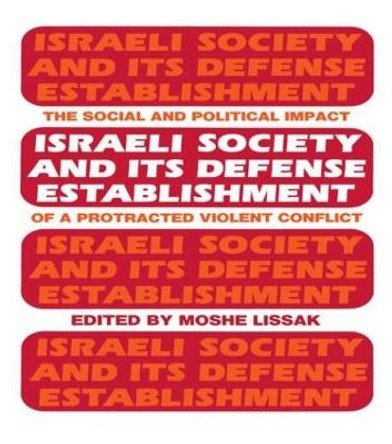 ISRAELI SOCIETY AND ITS DEFENSE ESTABLISHMENT

THE SOCIAL AND POLITICAL IMPACT

ISRAELI SOCIETY AND ITS DEFENSE ESTABLISHMENT

OF A PROTRACTED VIOLENT CONFLICT

ISRAELI SOCIETY AND ITS DEFENSE ESTABLISHMENT

EDITED BY MOSHE LISSAK

ISRAELI SOCIETY AND ITS DEFENSE ESTABLISHMENT